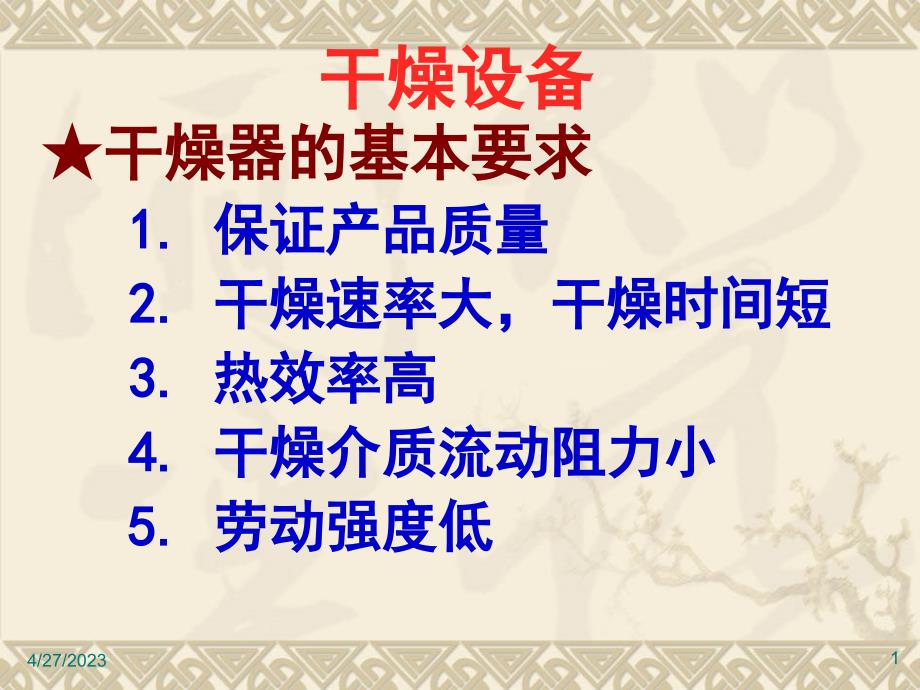 干燥设备

★干燥器的基本要求

1. 保证产品质量
2. 干燥速率大，干燥时间短
3. 热效率高
4. 干燥介质流动阻力小
5. 劳动强度低

4/27/2023

1